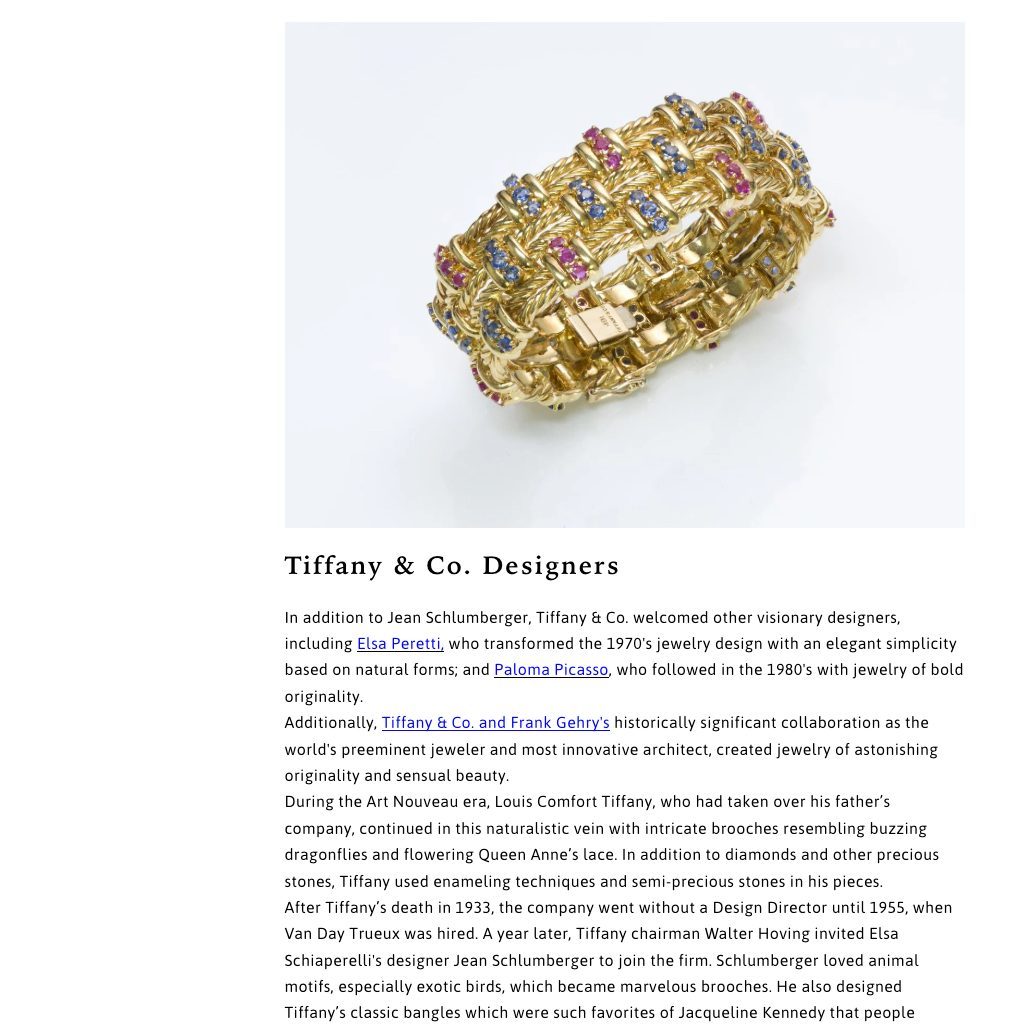 Tiffany & Co. Designers

In addition to Jean Schlumberger, Tiffany & Co. welcomed other visionary designers, including Elsa Peretti, who transformed the 1970's jewelry design with an elegant simplicity based on natural forms; and Paloma Picasso, who followed in the 1980's with jewelry of bold originality.

Additionally, Tiffany & Co. and Frank Gehry's historically significant collaboration as the world's preeminent jeweler and most innovative architect, created jewelry of astonishing originality and sensual beauty.

During the Art Nouveau era, Louis Comfort Tiffany, who had taken over his father's company, continued in this naturalistic vein with intricate brooches resembling buzzing dragonflies and flowering Queen Anne's lace. In addition to diamonds and other precious stones, Tiffany used enameling techniques and semi-precious stones in his pieces.

After Tiffany's death in 1933, the company went without a Design Director until 1955, when Van Day Trueux was hired. A year later, Tiffany chairman Walter Hoving invited Elsa Schiaperelli's designer Jean Schlumberger to join the firm. Schlumberger loved animal motifs, especially exotic birds, which became marvelous brooches. He also designed Tiffany's classic bangles which were such favorites of Jacqueline Kennedy that people